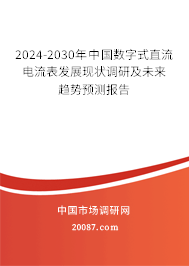 2024-2030年中国数字式直流电流表发展现状调研及未来趋势预测报告

中国市场调研网

20087.com